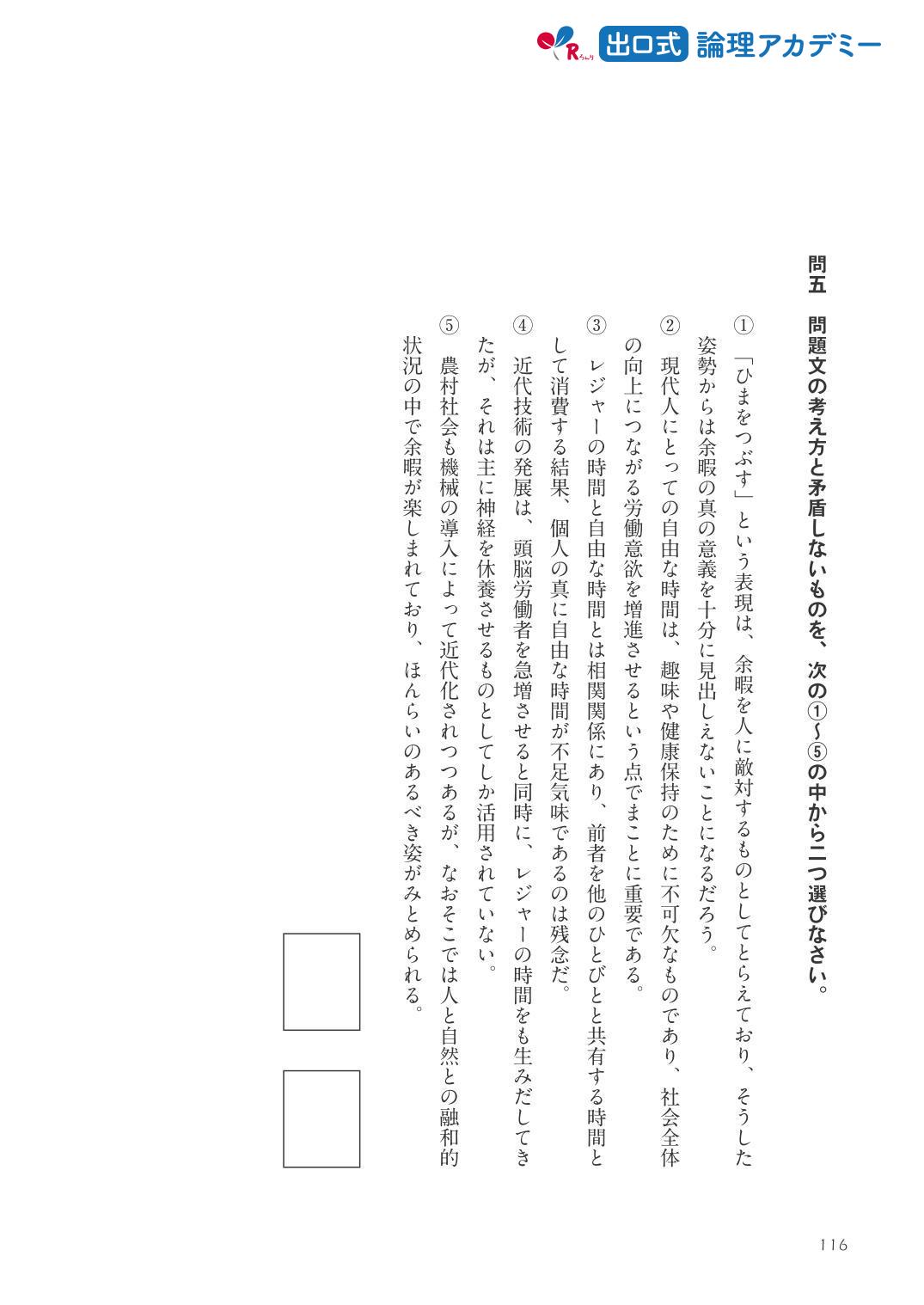 Rろんり 出口式 論理アカデミー

問五　問題文の考え方と矛盾しないものを、次の①～⑤の中から二つ選びなさい。

①　「ひまをつぶす」という表現は、余暇を人に敵対するものとしてとらえており、そうした姿勢からは余暇の真の意義を十分に見出しえないことになるだろう。

②　現代人にとっての自由な時間は、趣味や健康保持のために不可欠なものであり、社会全体の向上につながる労働意欲を増進させるという点でまことに重要である。

③　レジャーの時間と自由な時間とは相関関係にあり、前者を他のひとびとと共有する時間として消費する結果、個人の真に自由な時間が不足気味であるのは残念だ。

④　近代技術の発展は、頭脳労働者を急増させると同時に、レジャーの時間をも生みだしてきたが、それは主に神経を休養させるものとしてしか活用されていない。

⑤　農村社会も機械の導入によって近代化されつつあるが、なおそこでは人と自然との融和的状況の中で余暇が楽しまれており、ほんらいのあるべき姿がみとめられる。

116